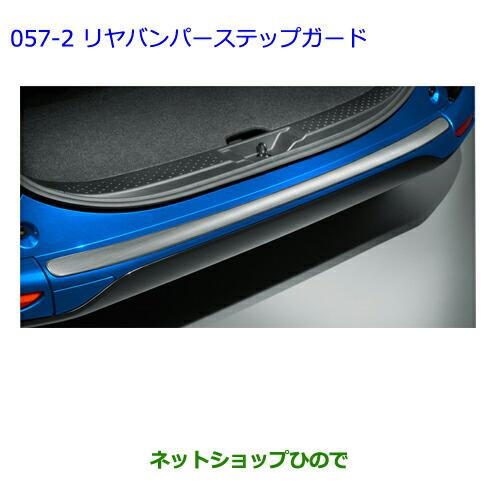 057-2 リヤバンパーステップガード

ネットショップひので